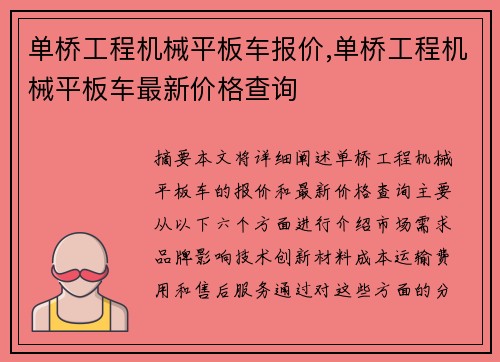 单桥工程机械平板车报价,单桥工程机械平板车最新价格查询

摘要本文将详细阐述单桥工程机械平板车的报价和最新价格查询主要从以下六个方面进行介绍市场需求品牌影响技术创新材料成本运输费用和售后服务通过对这些方面的分